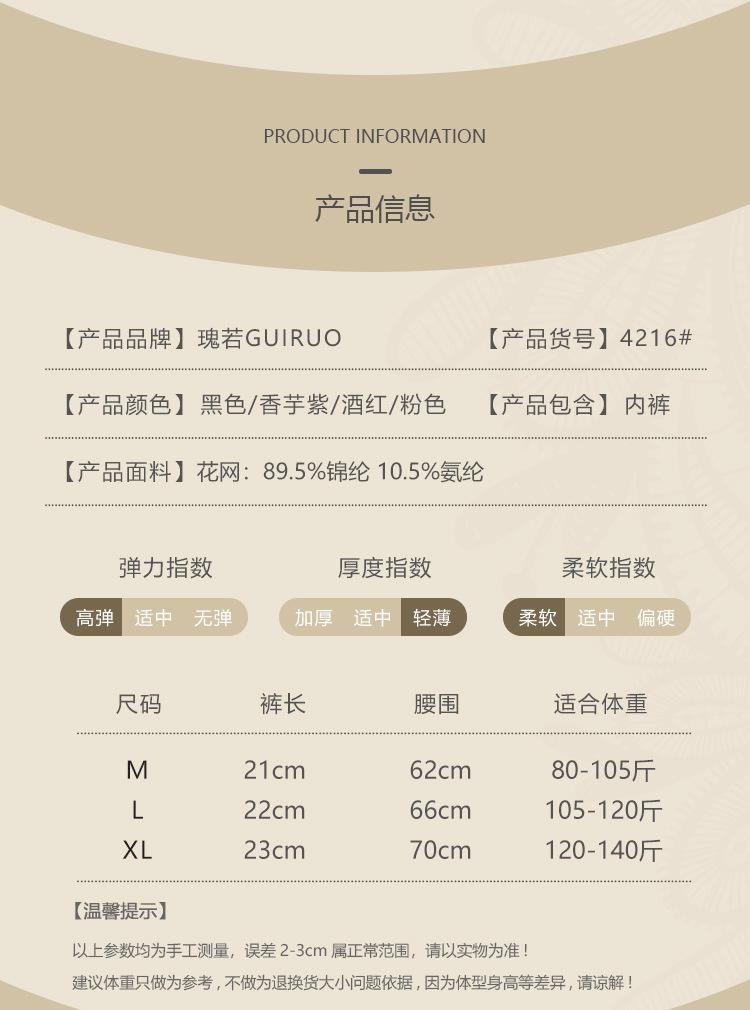 PRODUCT INFORMATION

产品信息

【产品品牌】瑰若GUIRUO 【产品货号】4216#

【产品颜色】黑色/香芋紫/酒红/粉色 【产品包含】内裤

【产品面料】花网：89.5%锦纶 10.5%氨纶

弹力指数
高弹 适中 无弹

厚度指数
加厚 适中 轻薄

柔软指数
柔软 适中 偏硬

| 尺码 | 裤长 | 腰围 | 适合体重 |
|---|---|---|---|
| M | 21cm | 62cm | 80-105斤 |
| L | 22cm | 66cm | 105-120斤 |
| XL | 23cm | 70cm | 120-140斤 |

【温馨提示】

以上参数均为手工测量，误差 2-3cm 属正常范围，请以实物为准！

建议体重只做为参考，不做为退换货大小问题依据，因为体型身高等差异，请谅解！